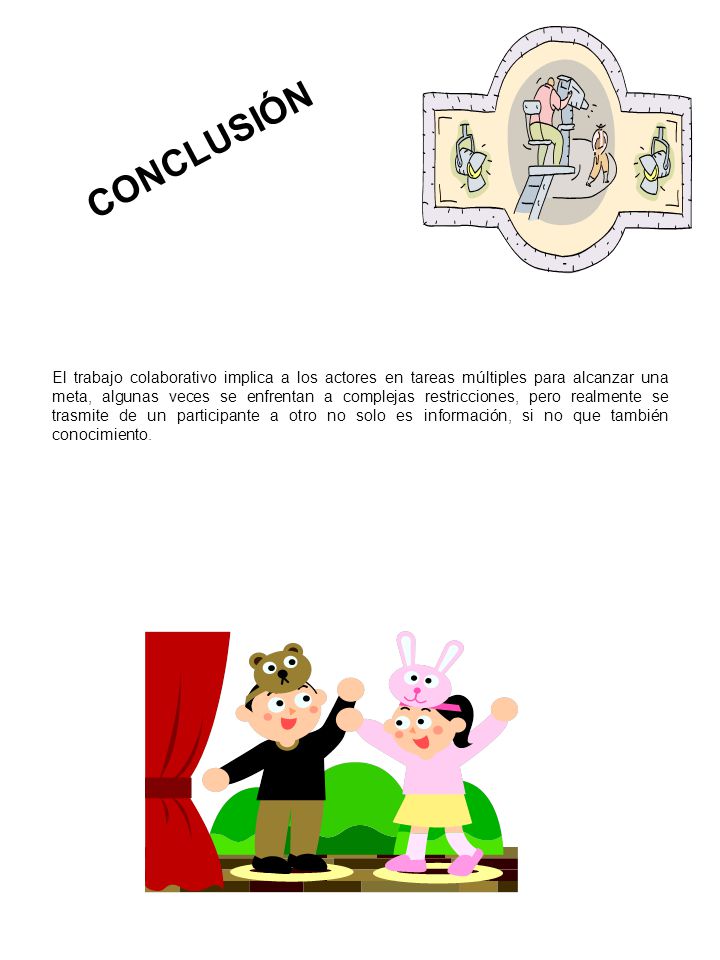 CONCLUSIÓN

El trabajo colaborativo implica a los actores en tareas múltiples para alcanzar una meta, algunas veces se enfrentan a complejas restricciones, pero realmente se trasmite de un participante a otro no solo es información, si no que también conocimiento.